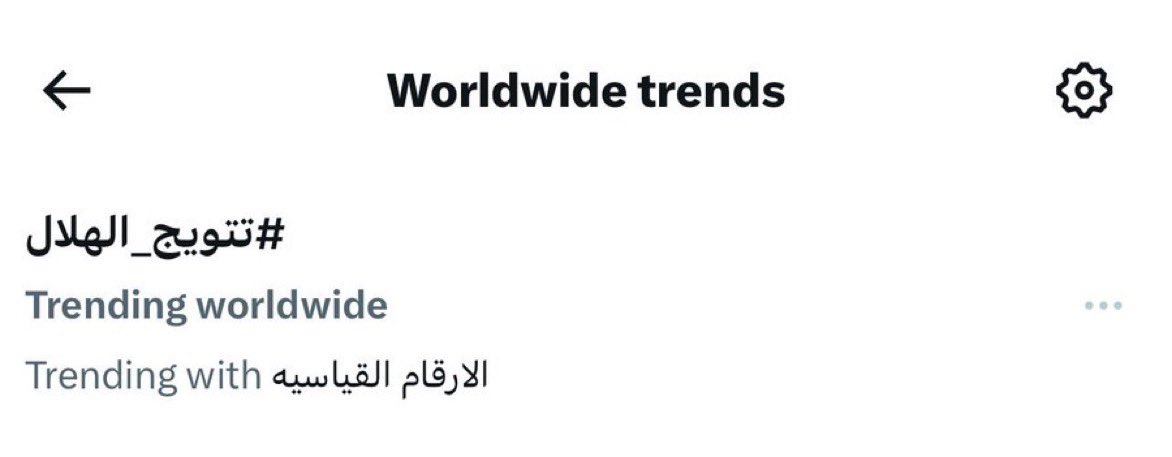 Worldwide trends

#تتويج_الهلال
Trending worldwide
Trending with الارقام القياسيه